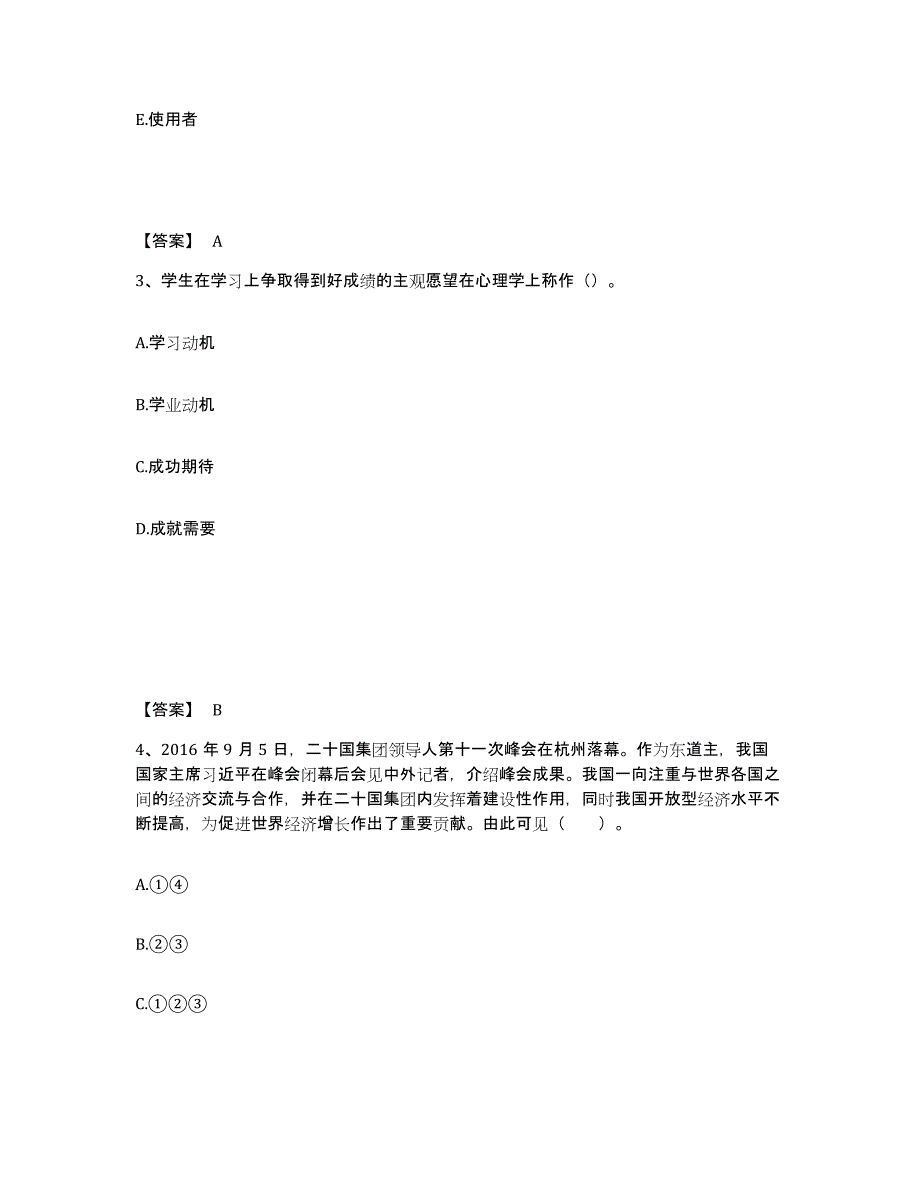 E.使用者

【答案】 A

3、学生在学习上争取得到好成绩的主观愿望在心理学上称作（）。

A.学习动机

B.学业动机

C.成功期待

D.成就需要

【答案】 B

4、2016 年 9 月 5 日，二十国集团领导人第十一次峰会在杭州落幕。作为东道主，我国国家主席习近平在峰会闭幕后会见中外记者，介绍峰会成果。我国一向注重与世界各国之间的经济交流与合作，并在二十国集团内发挥着建设性作用，同时我国开放型经济水平不断提高，为促进世界经济增长作出了重要贡献。由此可见（ ）。

A.①④

B.②③

C.①②③